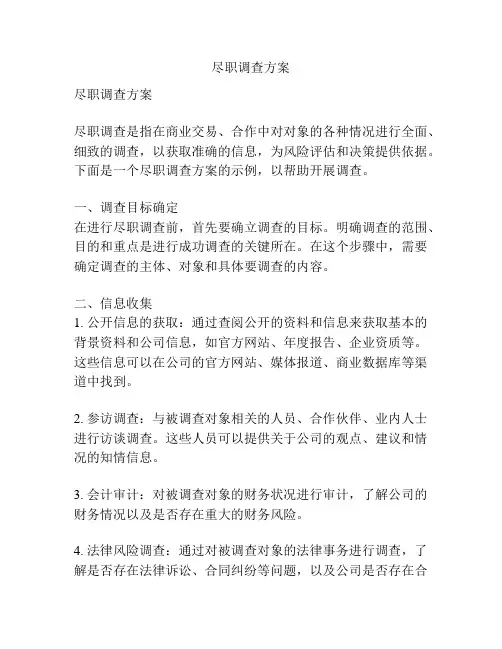 尽职调查方案

尽职调查方案

尽职调查是指在商业交易、合作中对对象的各种情况进行全面、细致的调查，以获取准确的信息，为风险评估和决策提供依据。下面是一个尽职调查方案的示例，以帮助开展调查。

一、调查目标确定
在进行尽职调查前，首先要确立调查的目标。明确调查的范围、目的和重点是进行成功调查的关键所在。在这个步骤中，需要确定调查的主体、对象和具体要调查的内容。

二、信息收集
1. 公开信息的获取：通过查阅公开的资料和信息来获取基本的背景资料和公司信息，如官方网站、年度报告、企业资质等。这些信息可以在公司的官方网站、媒体报道、商业数据库等渠道中找到。

2. 参访调查：与被调查对象相关的人员、合作伙伴、业内人士进行访谈调查。这些人员可以提供关于公司的观点、建议和情况的知情信息。

3. 会计审计：对被调查对象的财务状况进行审计，了解公司的财务情况以及是否存在重大的财务风险。

4. 法律风险调查：通过对被调查对象的法律事务进行调查，了解是否存在法律诉讼、合同纠纷等问题，以及公司是否存在合